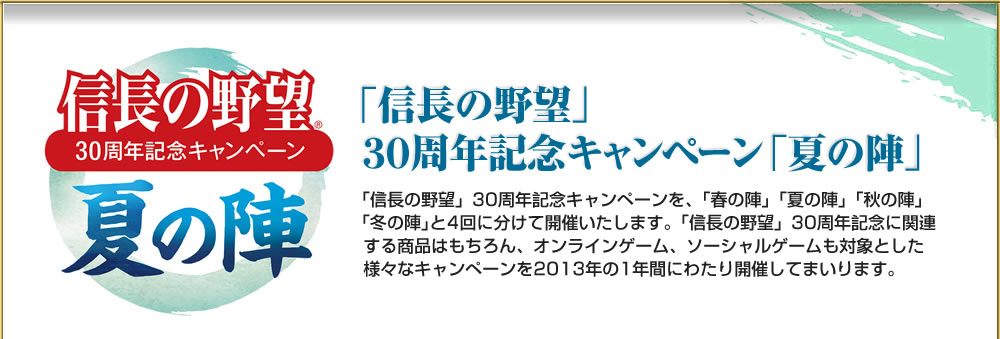 信長の野望®
30周年記念キャンペーン
夏の陣

「信長の野望」
30周年記念キャンペーン「夏の陣」

「信長の野望」30周年記念キャンペーンを、「春の陣」「夏の陣」「秋の陣」「冬の陣」と4回に分けて開催いたします。「信長の野望」30周年記念に関連する商品はもちろん、オンラインゲーム、ソーシャルゲームも対象とした様々なキャンペーンを2013年の1年間にわたり開催してまいります。